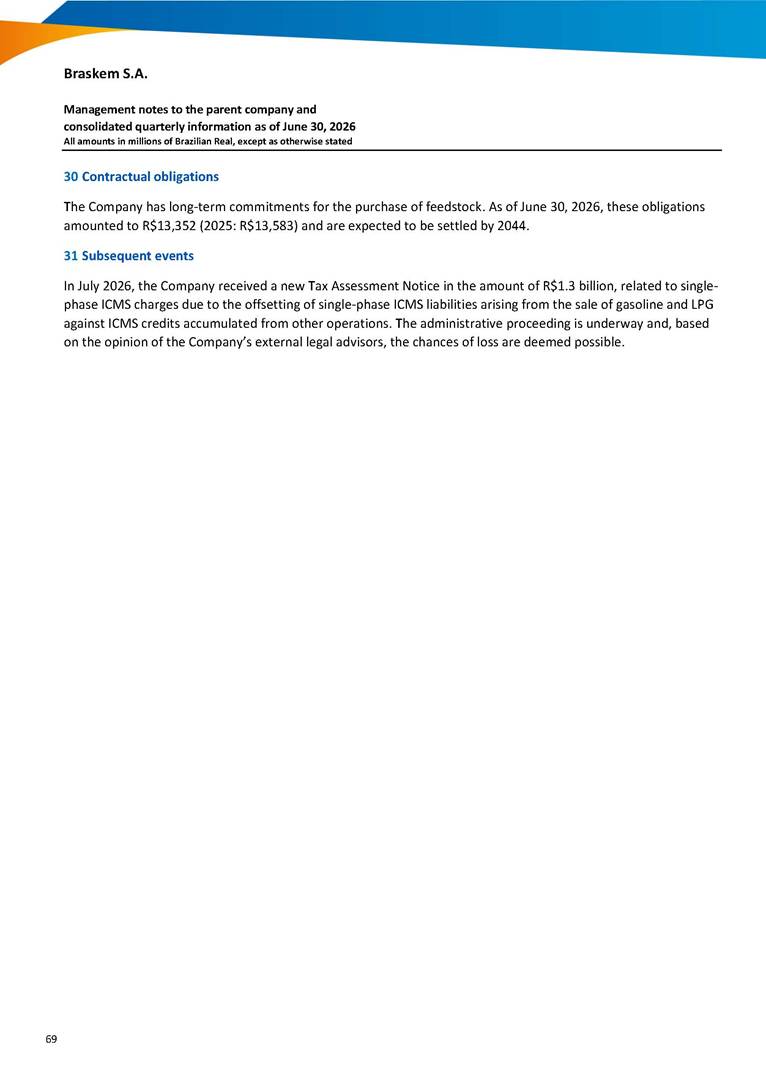 Braskem S.A.

Management notes to the parent company and consolidated quarterly information as of June 30, 2026
All amounts in millions of Brazilian Real, except as otherwise stated

30 Contractual obligations

The Company has long-term commitments for the purchase of feedstock. As of June 30, 2026, these obligations amounted to R$13,352 (2025: R$13,583) and are expected to be settled by 2044.

31 Subsequent events

In July 2026, the Company received a new Tax Assessment Notice in the amount of R$1.3 billion, related to single-phase ICMS charges due to the offsetting of single-phase ICMS liabilities arising from the sale of gasoline and LPG against ICMS credits accumulated from other operations. The administrative proceeding is underway and, based on the opinion of the Company's external legal advisors, the chances of loss are deemed possible.

69